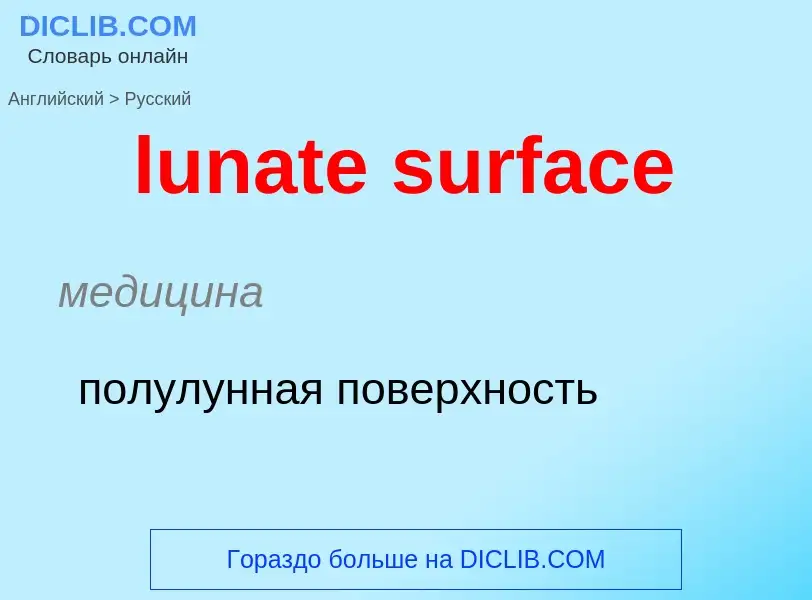 DICLIB.COM
Словарь онлайн

Английский > Русский

lunate surface

медицина

полулунная поверхность

Гораздо больше на DICLIB.COM